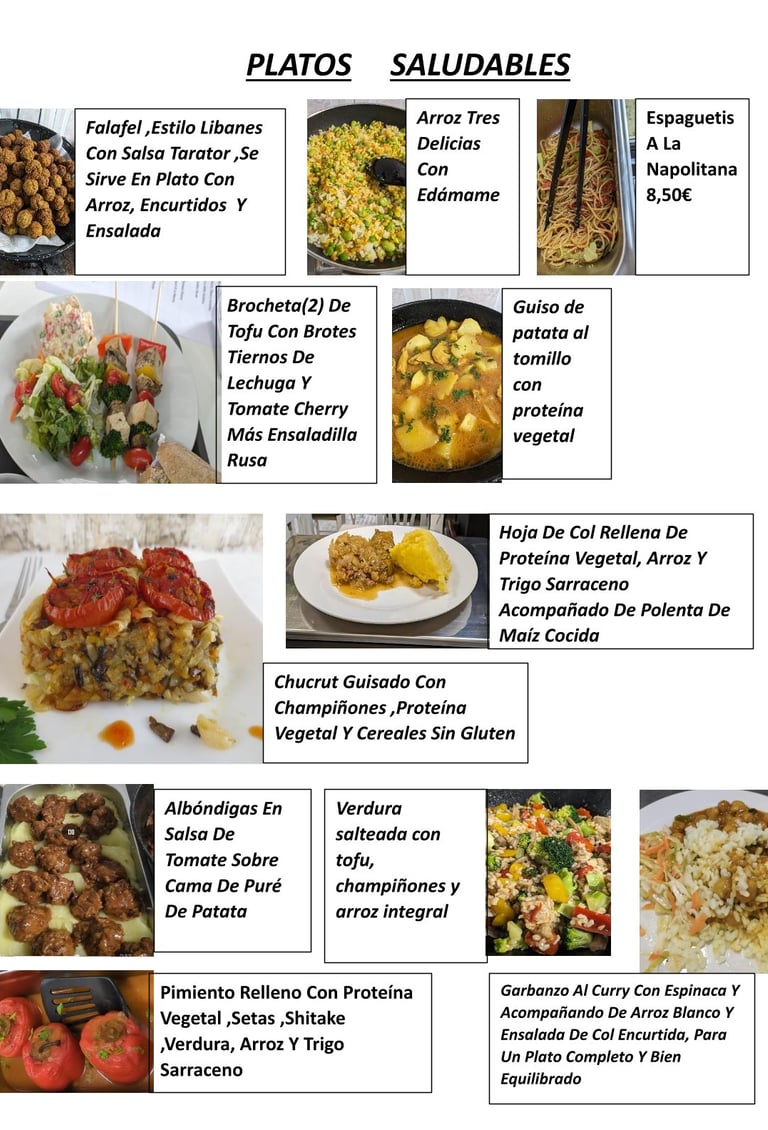 PLATOS SALUDABLES

Falafel ,Estilo Libanes Con Salsa Tarator ,Se Sirve En Plato Con Arroz, Encurtidos Y Ensalada

Arroz Tres Delicias Con Edámame

Espaguetis A La Napolitana 8,50€

Brocheta(2) De Tofu Con Brotes Tiernos De Lechuga Y Tomate Cherry Más Ensaladilla Rusa

Guiso de patata al tomillo con proteína vegetal

Hoja De Col Rellena De Proteína Vegetal, Arroz Y Trigo Sarraceno Acompañado De Polenta De Maíz Cocida

Chucrut Guisado Con Champiñones ,Proteína Vegetal Y Cereales Sin Gluten

Albóndigas En Salsa De Tomate Sobre Cama De Puré De Patata

Verdura salteada con tofu, champiñones y arroz integral

Pimiento Relleno Con Proteína Vegetal ,Setas ,Shitake ,Verdura, Arroz Y Trigo Sarraceno

Garbanzo Al Curry Con Espinaca Y Acompañando De Arroz Blanco Y Ensalada De Col Encurtida, Para Un Plato Completo Y Bien Equilibrado